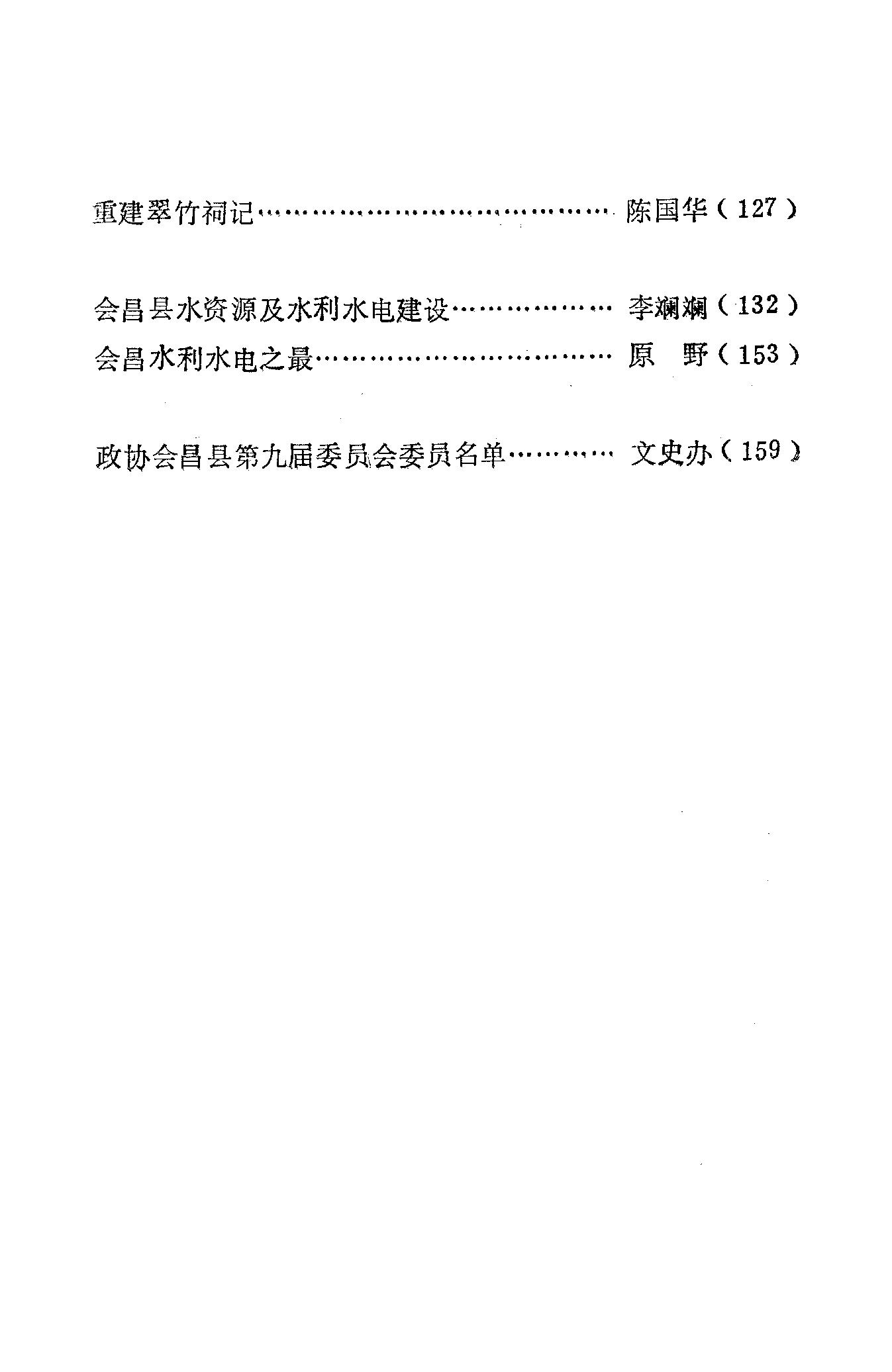 重建翠竹祠记 陈国华(127)

会昌县水资源及水利水电建设 李斓斓(132)
会昌水利水电之最 原 野(153)

政协会昌县第九届委员会委员名单 文史办(159)